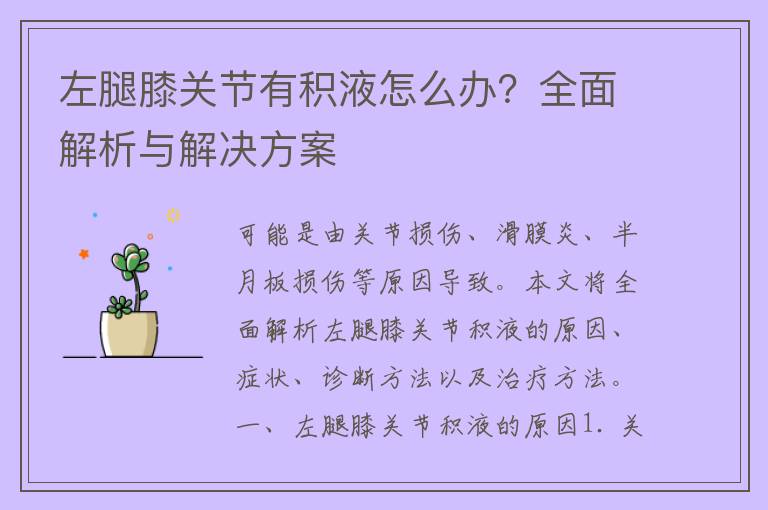 左腿膝关节有积液怎么办？全面解析与解决方案

可能是由关节损伤、滑膜炎、半月板损伤等原因导致。本文将全面解析左腿膝关节积液的原因、症状、诊断方法以及治疗方法。一、左腿膝关节积液的原因1. 关